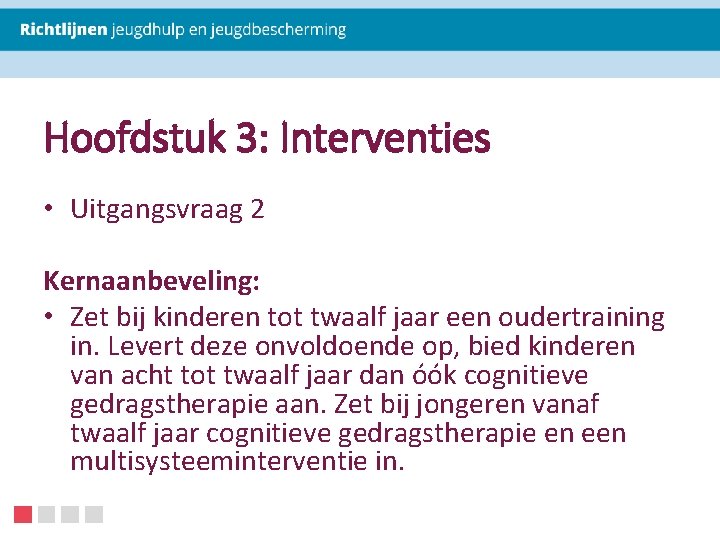 Richtlijnen jeugdhulp en jeugdbescherming

Hoofdstuk 3: Interventies

• Uitgangsvraag 2

Kernaanbeveling:

• Zet bij kinderen tot twaalf jaar een oudertraining in. Levert deze onvoldoende op, bied kinderen van acht tot twaalf jaar dan óók cognitieve gedragstherapie aan. Zet bij jongeren vanaf twaalf jaar cognitieve gedragstherapie en een multisysteeminterventie in.